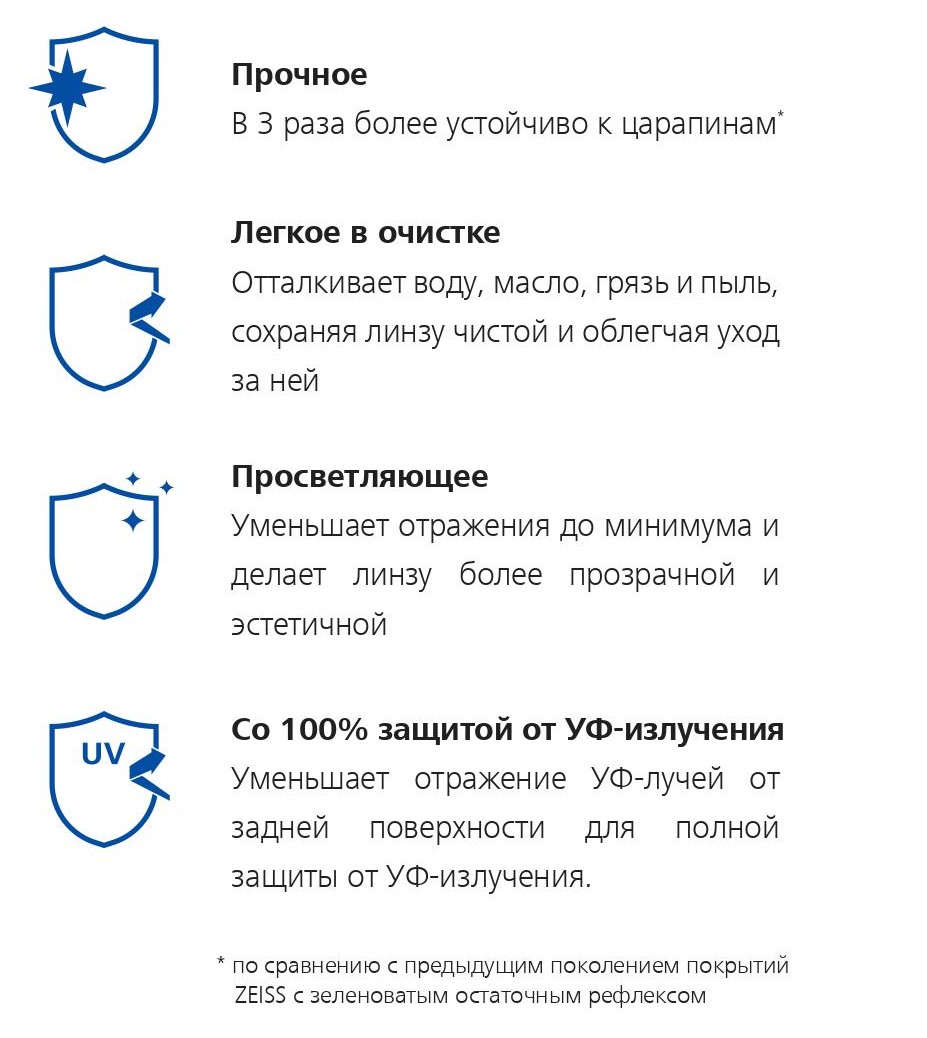 Прочное
В 3 раза более устойчиво к царапинам$^{*}$

Легкое в очистке
Отталкивает воду, масло, грязь и пыль, сохраняя линзу чистой и облегчая уход за ней

Просветляющее
Уменьшает отражения до минимума и делает линзу более прозрачной и эстетичной

UV

Со 100% защитой от УФ-излучения
Уменьшает отражение УФ-лучей от задней поверхности для полной защиты от УФ-излучения.

* по сравнению с предыдущим поколением покрытий ZEISS с зеленоватым остаточным рефлексом